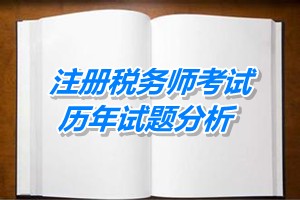 注册税务师考试
历年试题分析